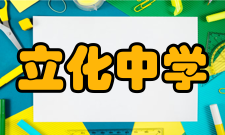 立化中学